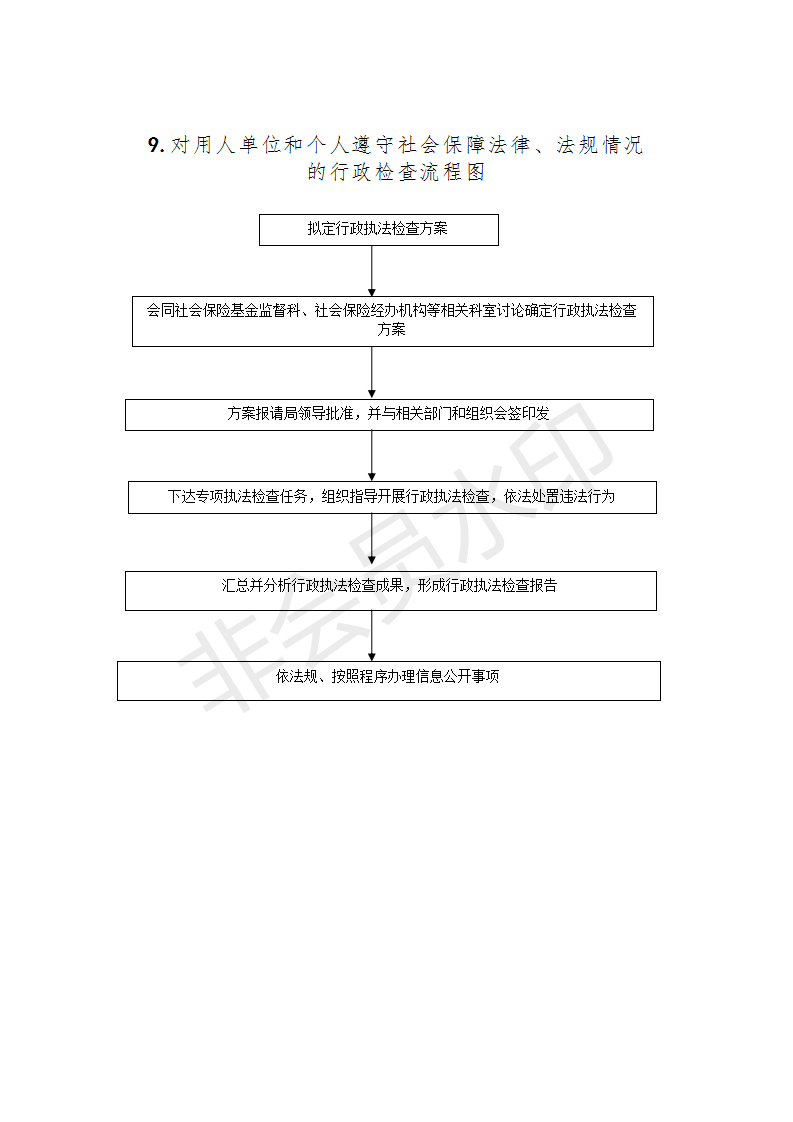 9. 对用人单位和个人遵守社会保障法律、法规情况的行政检查流程图

拟定行政执法检查方案

会同社会保险基金监督科、社会保险经办机构等相关科室讨论确定行政执法检查方案

方案报请局领导批准，并与相关部门和组织会签印发

下达专项执法检查任务，组织指导开展行政执法检查，依法处置违法行为

汇总并分析行政执法检查成果，形成行政执法检查报告

依法规、按照程序办理信息公开事项

非会员水印